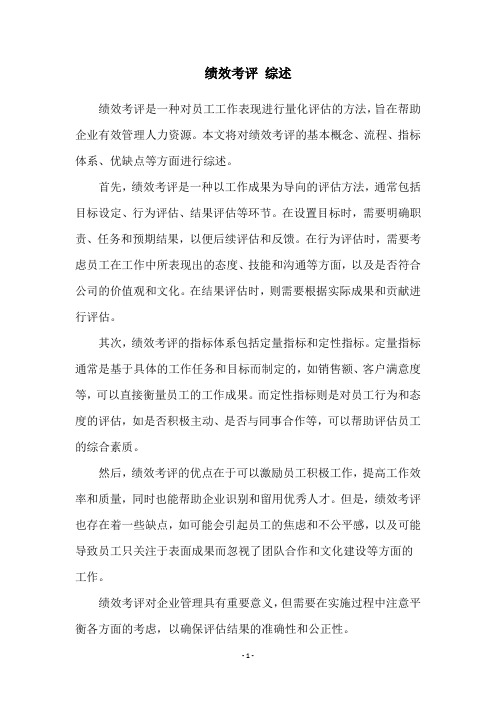 绩效考评 综述

绩效考评是一种对员工工作表现进行量化评估的方法，旨在帮助企业有效管理人力资源。本文将对绩效考评的基本概念、流程、指标体系、优缺点等方面进行综述。

首先，绩效考评是一种以工作成果为导向的评估方法，通常包括目标设定、行为评估、结果评估等环节。在设置目标时，需要明确职责、任务和预期结果，以便后续评估和反馈。在行为评估时，需要考虑员工在工作中所表现出的态度、技能和沟通等方面，以及是否符合公司的价值观和文化。在结果评估时，则需要根据实际成果和贡献进行评估。

其次，绩效考评的指标体系包括定量指标和定性指标。定量指标通常是基于具体的工作任务和目标而制定的，如销售额、客户满意度等，可以直接衡量员工的工作成果。而定性指标则是对员工行为和态度的评估，如是否积极主动、是否与同事合作等，可以帮助评估员工的综合素质。

然后，绩效考评的优点在于可以激励员工积极工作，提高工作效率和质量，同时也能帮助企业识别和留用优秀人才。但是，绩效考评也存在着一些缺点，如可能会引起员工的焦虑和不公平感，以及可能导致员工只关注于表面成果而忽视了团队合作和文化建设等方面的工作。

绩效考评对企业管理具有重要意义，但需要在实施过程中注意平衡各方面的考虑，以确保评估结果的准确性和公正性。

- 1 -